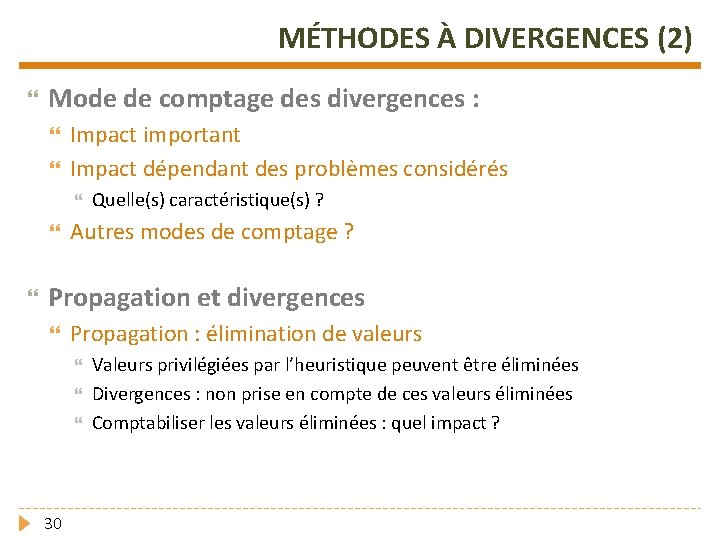 MÉTHODES À DIVERGENCES (2)

Mode de comptage des divergences :

Impact important

Impact dépendant des problèmes considérés

Quelle(s) caractéristique(s) ?

Autres modes de comptage ?

Propagation et divergences

Propagation : élimination de valeurs

Valeurs privilégiées par l'heuristique peuvent être éliminées

Divergences : non prise en compte de ces valeurs éliminées

Comptabiliser les valeurs éliminées : quel impact ?

30